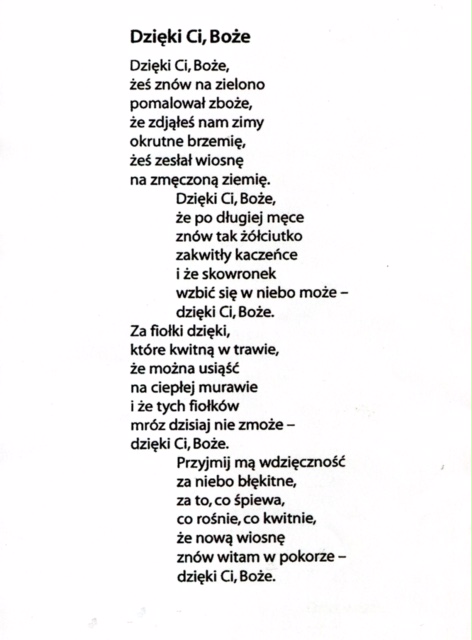 Dzięki Ci, Boże

Dzięki Ci, Boże,
żeś znów na zielono
pomalował zboże,
że zdjąłeś nam zimy
okrutne brzemię,
żeś zesłał wiosnę
na zmęczoną ziemię.

Dzięki Ci, Boże,
że po długiej męce
znów tak żółciutko
zakwitły kaczeńce
i że skowronek
wzbić się w niebo może –
dzięki Ci, Boże.

Za fiołki dzięki,
które kwitną w trawie,
że można usiąść
na ciepłej murawie
i że tych fiołków
mróz dzisiaj nie zmoże –
dzięki Ci, Boże.

Przyjmij mą wdzięczność
za niebo błękitne,
za to, co śpiewa,
co rośnie, co kwitnie,
że nową wiosnę
znów witam w pokorze –
dzięki Ci, Boże.